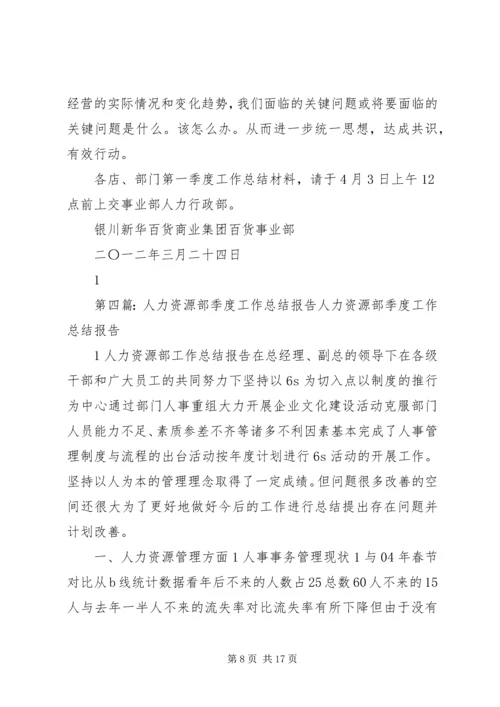 经营的实际情况和变化趋势，我们面临的关键问题或将要面临的关键问题是什么。该怎么办。从而进一步统一思想，达成共识，有效行动。

各店、部门第一季度工作总结材料，请于4月3日上午12点前上交事业部人力行政部。

银川新华百货商业集团百货事业部

二〇一二年三月二十四日

1

第四篇：人力资源部季度工作总结报告人力资源部季度工作总结报告

1人力资源部工作总结报告在总经理、副总的领导下在各级干部和广大员工的共同努力下坚持以6s为切入点以制度的推行为中心通过部门人事重组大力开展企业文化建设活动克服部门人员能力不足、素质参差不齐等诸多不利因素基本完成了人事管理制度与流程的出台活动按年度计划进行6s活动的开展工作。坚持以人为本的管理理念取得了一定成绩。但问题很多改善的空间还很大为了更好地做好今后的工作进行总结提出存在问题并计划改善。

一、人力资源管理方面1人事事务管理现状1与04年春节对比从b线统计数据看年后不来的人数占25总数60人不来的15人与去年一半人不来的流失率对比流失率有所下降但由于没有

第8页 共17页